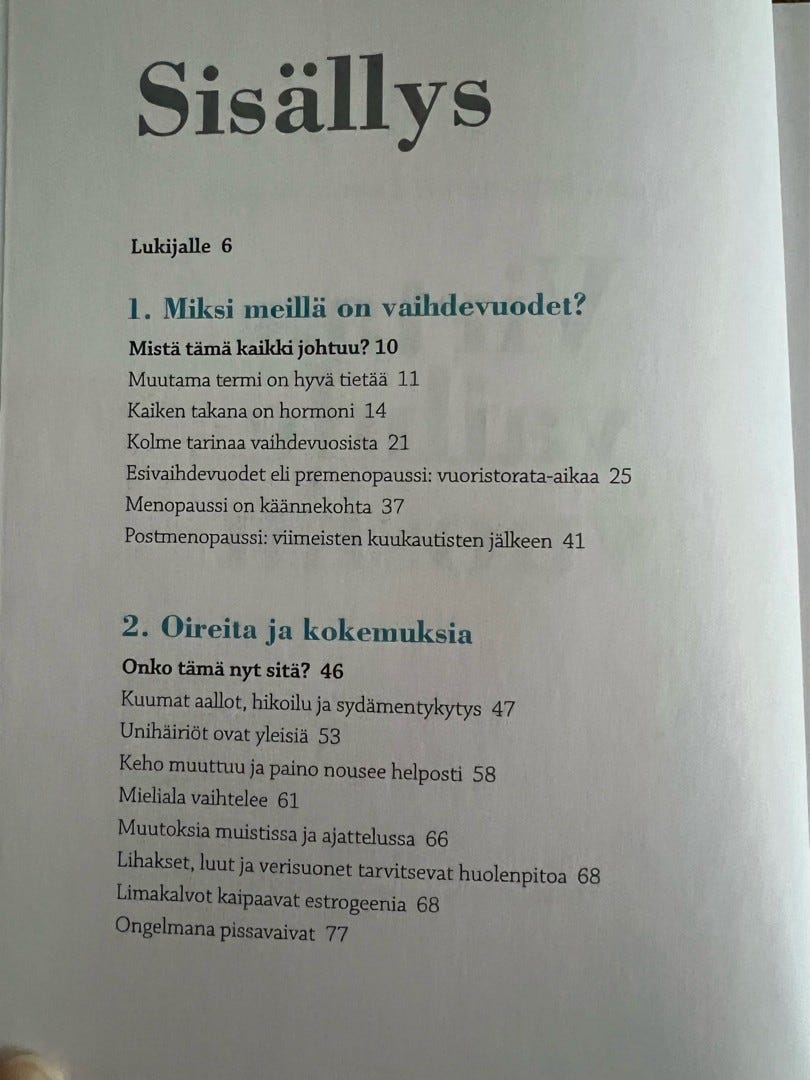 Sisällys

Lukijalle 6

1. Miksi meillä on vaihdevuodet?

Mistä tämä kaikki johtuu? 10
Muutama termi on hyvä tietää 11
Kaiken takana on hormoni 14
Kolme tarinaa vaihdevuosista 21
Esivaihdevuodet eli premenopaussi: vuoristorata-aikaa 25
Menopaussi on käännekohta 37
Postmenopaussi: viimeisten kuukautisten jälkeen 41

2. Oireita ja kokemuksia

Onko tämä nyt sitä? 46
Kuumat aallot, hikoilu ja sydämentykytys 47
Unihäiriöt ovat yleisiä 53
Keho muuttuu ja paino nousee helposti 58
Mieliala vaihtelee 61
Muutoksia muistissa ja ajattelussa 66
Lihakset, luut ja verisuonet tarvitsevat huolenpitoa 68
Limakalvot kaipaavat estrogeenia 68
Ongelmana pissavaivat 77